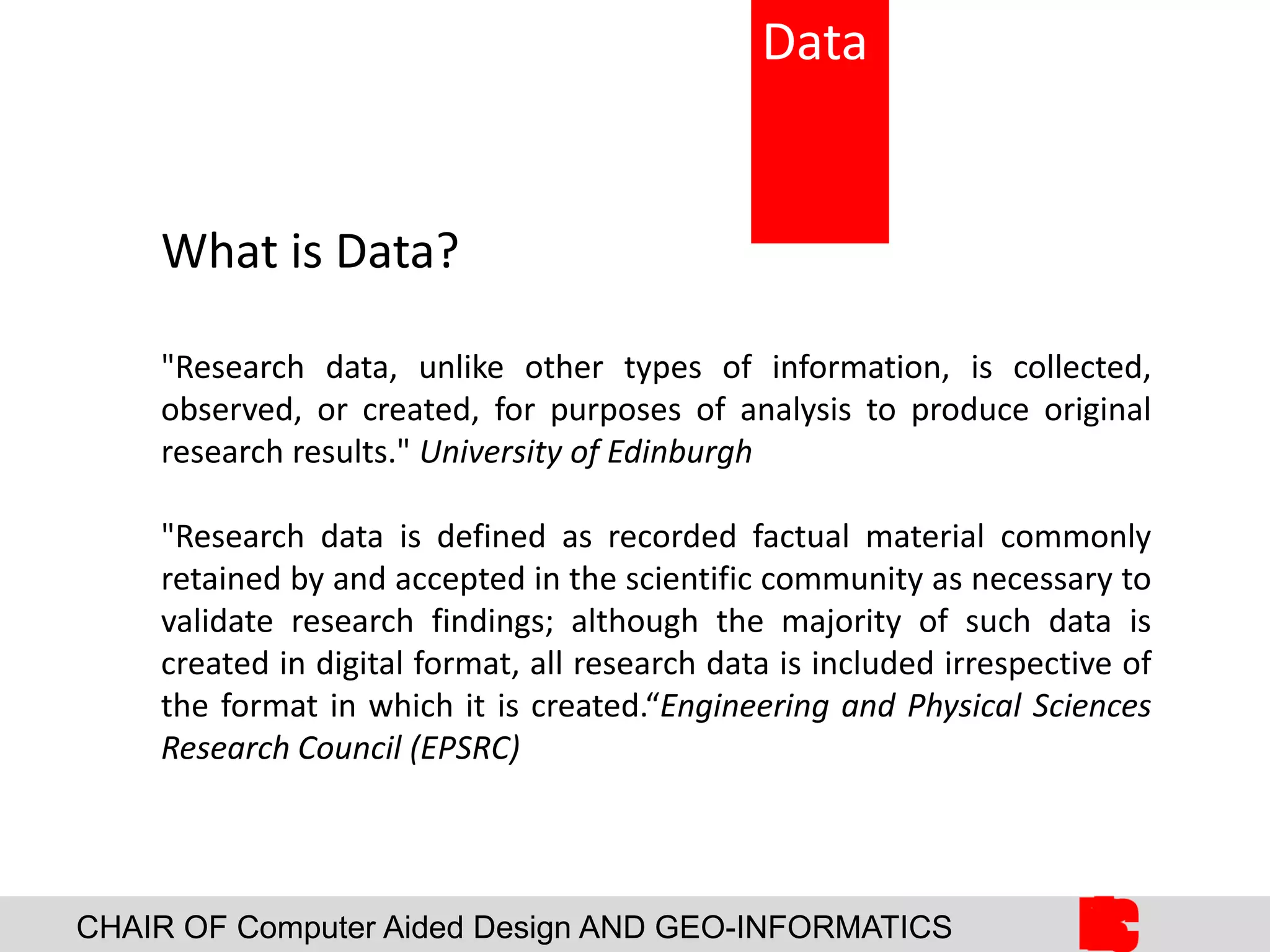 Data

What is Data?

"Research data, unlike other types of information, is collected, observed, or created, for purposes of analysis to produce original research results." University of Edinburgh

"Research data is defined as recorded factual material commonly retained by and accepted in the scientific community as necessary to validate research findings; although the majority of such data is created in digital format, all research data is included irrespective of the format in which it is created.“Engineering and Physical Sciences Research Council (EPSRC)

CHAIR OF Computer Aided Design AND GEO-INFORMATICS